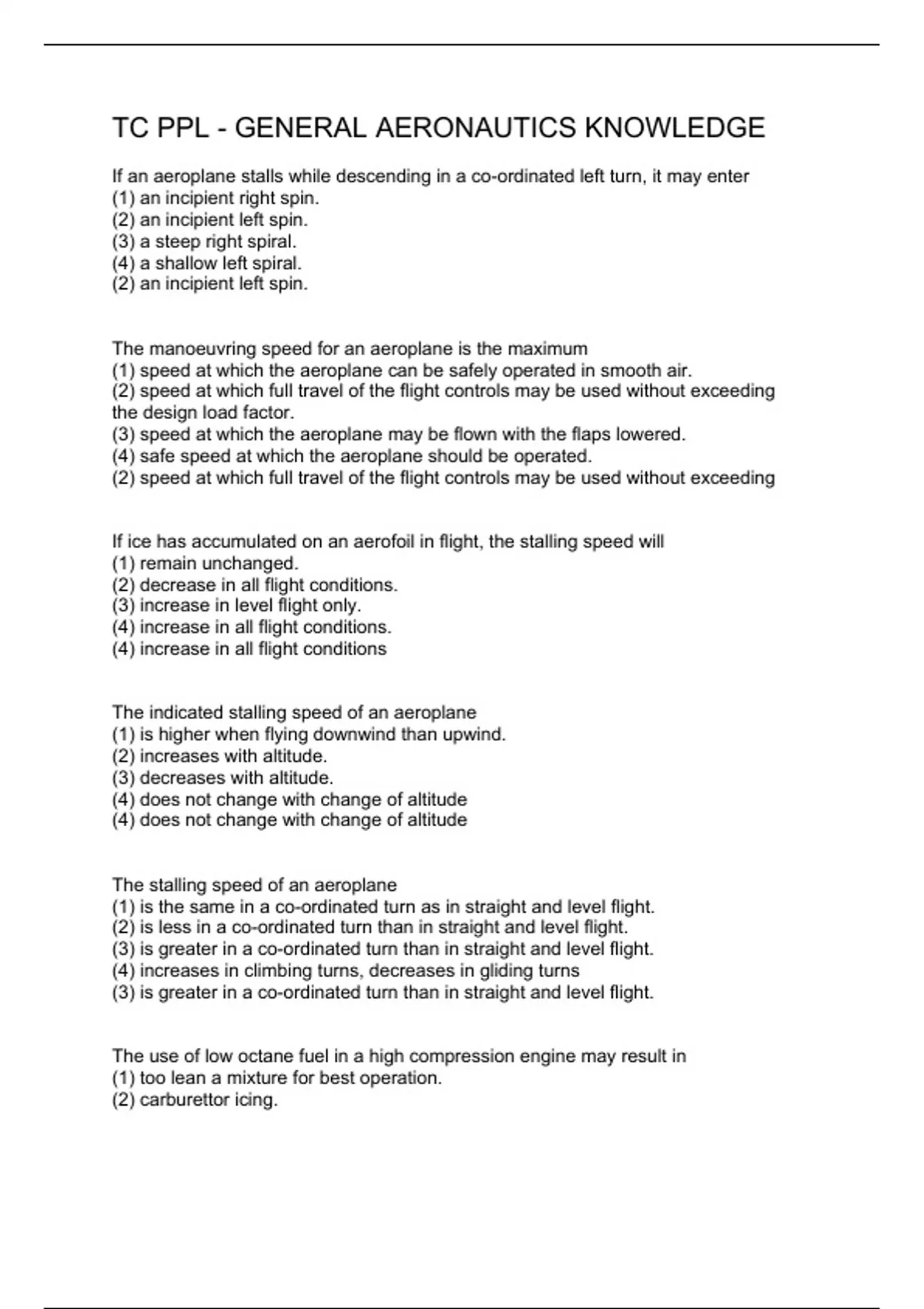 TC PPL - GENERAL AERONAUTICS KNOWLEDGE

If an aeroplane stalls while descending in a co-ordinated left turn, it may enter
(1) an incipient right spin.
(2) an incipient left spin.
(3) a steep right spiral.
(4) a shallow left spiral.
(2) an incipient left spin.

The manoeuvring speed for an aeroplane is the maximum
(1) speed at which the aeroplane can be safely operated in smooth air.
(2) speed at which full travel of the flight controls may be used without exceeding the design load factor.
(3) speed at which the aeroplane may be flown with the flaps lowered.
(4) safe speed at which the aeroplane should be operated.
(2) speed at which full travel of the flight controls may be used without exceeding

If ice has accumulated on an aerofoil in flight, the stalling speed will
(1) remain unchanged.
(2) decrease in all flight conditions.
(3) increase in level flight only.
(4) increase in all flight conditions.
(4) increase in all flight conditions

The indicated stalling speed of an aeroplane
(1) is higher when flying downwind than upwind.
(2) increases with altitude.
(3) decreases with altitude.
(4) does not change with change of altitude
(4) does not change with change of altitude

The stalling speed of an aeroplane
(1) is the same in a co-ordinated turn as in straight and level flight.
(2) is less in a co-ordinated turn than in straight and level flight.
(3) is greater in a co-ordinated turn than in straight and level flight.
(4) increases in climbing turns, decreases in gliding turns
(3) is greater in a co-ordinated turn than in straight and level flight.

The use of low octane fuel in a high compression engine may result in
(1) too lean a mixture for best operation.
(2) carburettor icing.